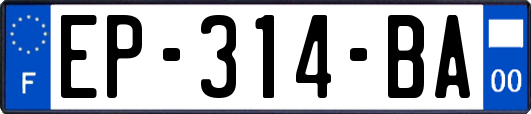 F
EP-314-BA
00